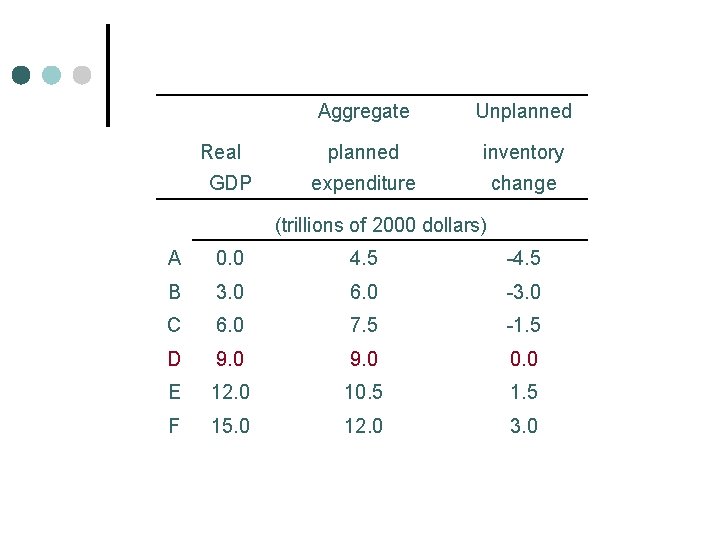 |   | Real GDP | Aggregate planned expenditure | Unplanned inventory change |
|---|---|---|---|
|   | (trillions of 2000 dollars) | | |
| A | 0.0 | 4.5 | -4.5 |
| B | 3.0 | 6.0 | -3.0 |
| C | 6.0 | 7.5 | -1.5 |
| D | 9.0 | 9.0 | 0.0 |
| E | 12.0 | 10.5 | 1.5 |
| F | 15.0 | 12.0 | 3.0 |